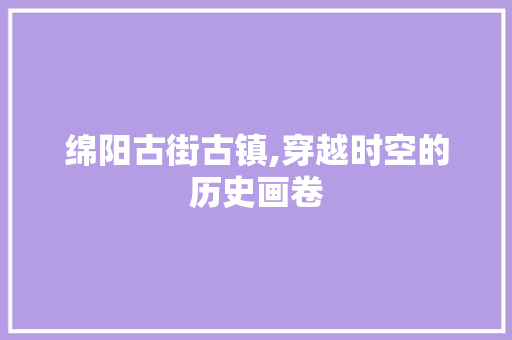 绵阳古街古镇,穿越时空的历史画卷